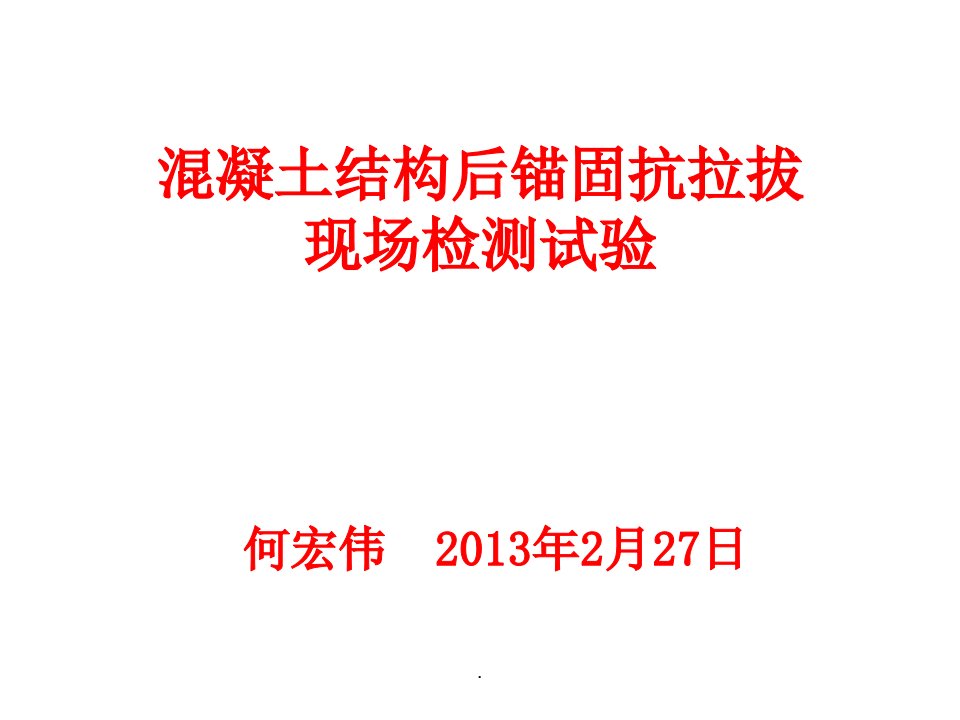 混凝土结构后锚固抗拉拔
现场检测试验

何宏伟　2013年2月27日

.